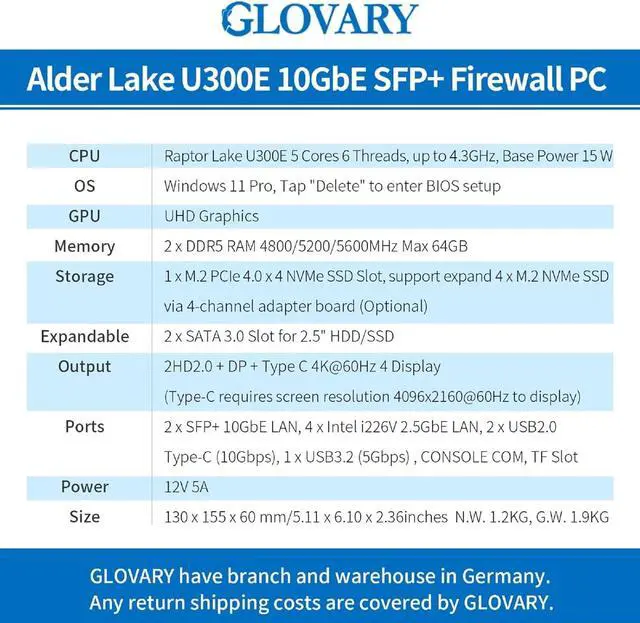 GLOVARY

Alder Lake U300E 10GbE SFP+ Firewall PC

| CPU | Raptor Lake U300E 5 Cores 6 Threads, up to 4.3GHz, Base Power 15 W |
|---|---|
| OS | Windows 11 Pro, Tap "Delete" to enter BIOS setup |
| GPU | UHD Graphics |
| Memory | 2 x DDR5 RAM 4800/5200/5600MHz Max 64GB |
| Storage | 1 x M.2 PCIe 4.0 x 4 NVMe SSD Slot, support expand 4 x M.2 NVMe SSD via 4-channel adapter board (Optional) |
| Expandable | 2 x SATA 3.0 Slot for 2.5" HDD/SSD |
| Output | 2HD2.0 + DP + Type C 4K@60Hz 4 Display (Type-C requires screen resolution 4096x2160@60Hz to display) |
| Ports | 2 x SFP+ 10GbE LAN, 4 x Intel i226V 2.5GbE LAN, 2 x USB2.0 Type-C (10Gbps), 1 x USB3.2 (5Gbps) , CONSOLE COM, TF Slot |
| Power | 12V 5A |
| Size | 130 x 155 x 60 mm/5.11 x 6.10 x 2.36inches N.W. 1.2KG, G.W. 1.9KG |

GLOVARY have branch and warehouse in Germany.
Any return shipping costs are covered by GLOVARY.